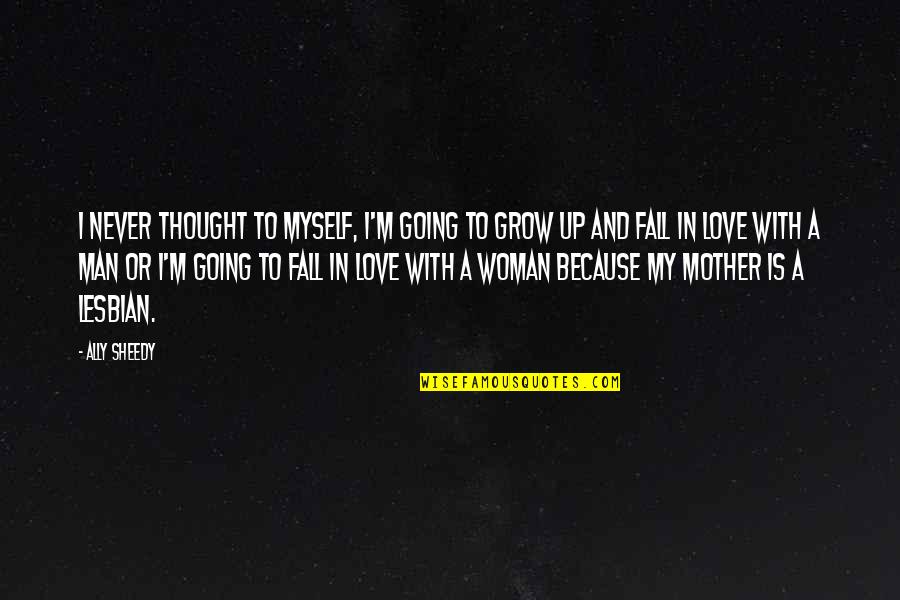 I NEVER THOUGHT TO MYSELF, I'M GOING TO GROW UP AND FALL IN LOVE WITH A MAN OR I'M GOING TO FALL IN LOVE WITH A WOMAN BECAUSE MY MOTHER IS A LESBIAN.

- ALLY SHEEDY

WISEFAMOUSQUOTES.COM